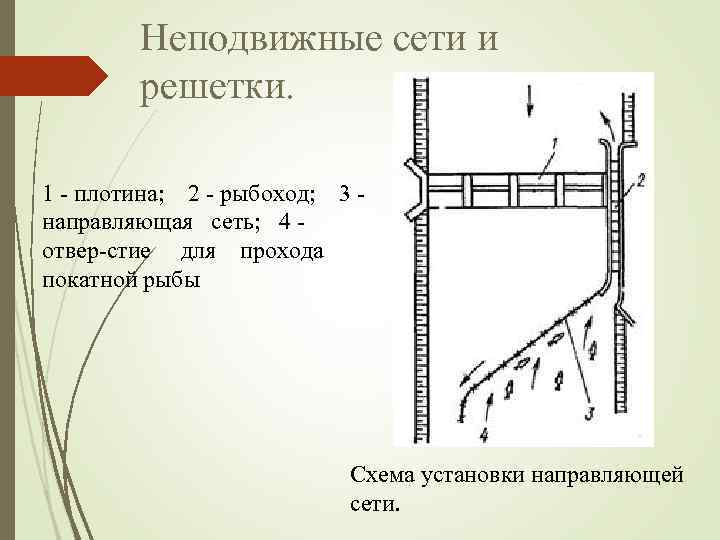 Неподвижные сети и решетки.

1 - плотина; 2 - рыбоход; 3 - направляющая сеть; 4 - отвер-стие для прохода покатной рыбы

1

2

3

4

Схема установки направляющей сети.